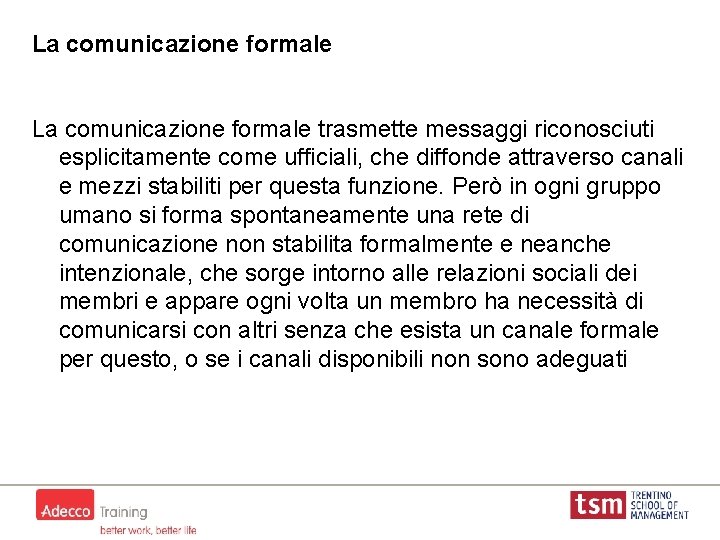 La comunicazione formale

La comunicazione formale trasmette messaggi riconosciuti esplicitamente come ufficiali, che diffonde attraverso canali e mezzi stabiliti per questa funzione. Però in ogni gruppo umano si forma spontaneamente una rete di comunicazione non stabilita formalmente e neanche intenzionale, che sorge intorno alle relazioni sociali dei membri e appare ogni volta un membro ha necessità di comunicarsi con altri senza che esista un canale formale per questo, o se i canali disponibili non sono adeguati

Adecco Training
better work, better life

tsm TRENTINO SCHOOL OF MANAGEMENT